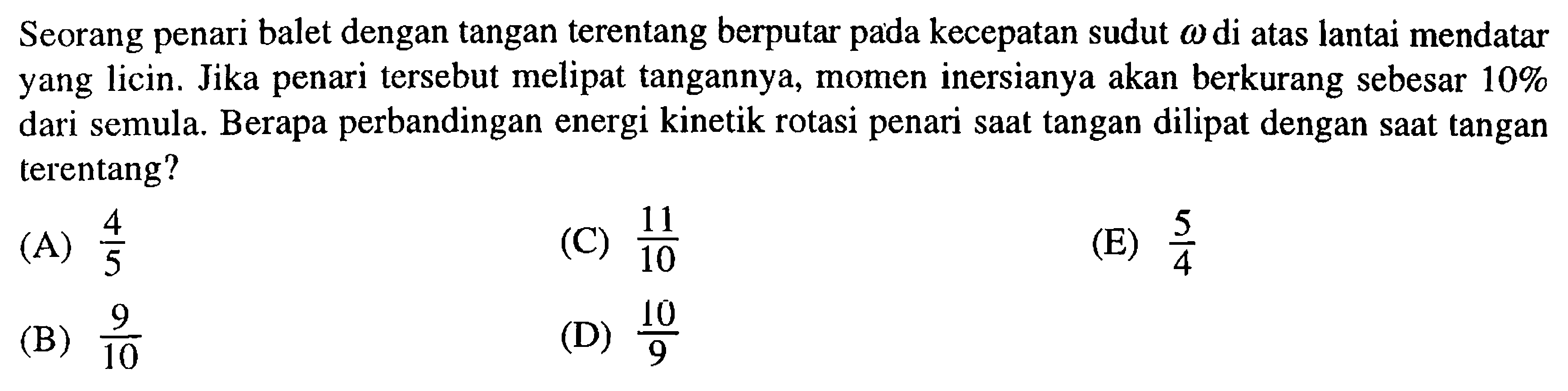 Seorang penari balet dengan tangan terentang berputar pada kecepatan sudut $\omega$ di atas lantai mendatar yang licin. Jika penari tersebut melipat tangannya, momen inersianya akan berkurang sebesar $10\%$ dari semula. Berapa perbandingan energi kinetik rotasi penari saat tangan dilipat dengan saat tangan terentang?

(A) $\frac{4}{5}$

(B) $\frac{9}{10}$

(C) $\frac{11}{10}$

(D) $\frac{10}{9}$

(E) $\frac{5}{4}$